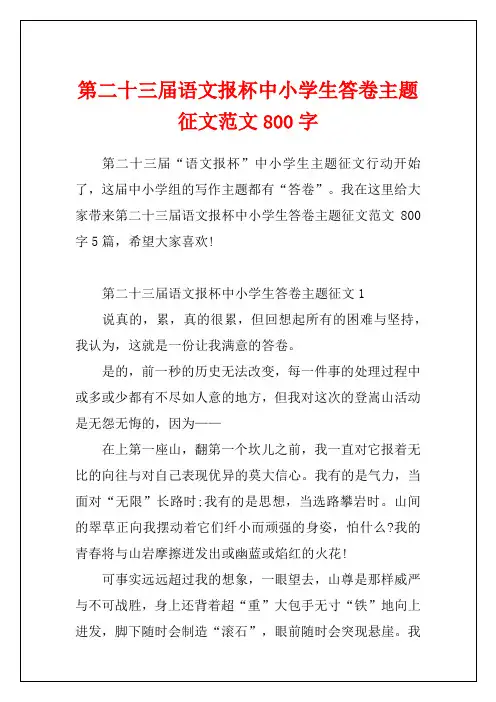 第二十三届语文报杯中小学生答卷主题征文范文 800 字

第二十三届“语文报杯”中小学生主题征文行动开始了，这届中小学组的写作主题都有“答卷”。我在这里给大家带来第二十三届语文报杯中小学生答卷主题征文范文 800 字 5 篇，希望大家喜欢!

第二十三届语文报杯中小学生答卷主题征文 1

说真的，累，真的很累，但回想起所有的困难与坚持，我认为，这就是一份让我满意的答卷。

是的，前一秒的历史无法改变，每一件事的处理过程中或多或少都有不尽如人意的地方，但我对这次的登嵩山活动是无怨无悔的，因为——

在上第一座山，翻第一个坎儿之前，我一直对它报着无比的向往与对自己表现优异的莫大信心。我有的是气力，当面对“无限”长路时;我有的是思想，当选路攀岩时。山间的翠草正向我摆动着它们纤小而顽强的身姿，怕什么?我的青春将与山岩摩擦迸发出或幽蓝或焰红的火花!

可事实远远超过我的想象，一眼望去，山尊是那样威严与不可战胜，身上还背着超“重”大包手无寸“铁”地向上进发，脚下随时会制造“滚石”，眼前随时会突现悬崖。我